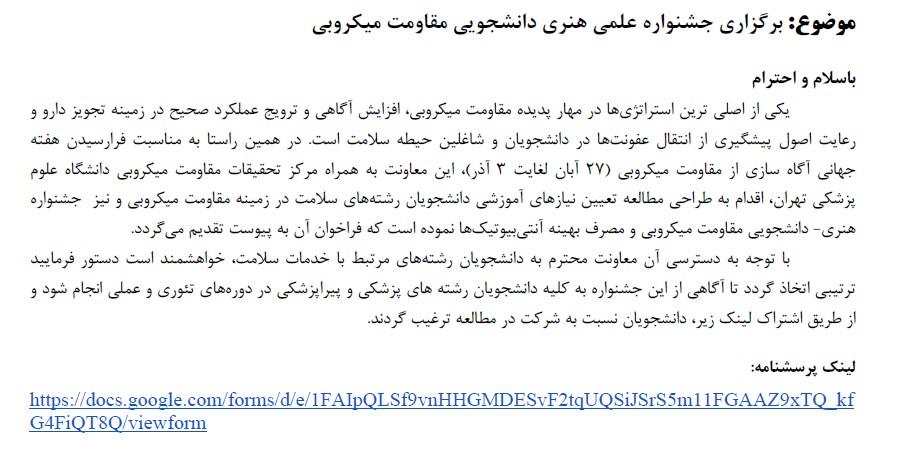 موضوع: برگزاری جشنواره علمی هنری دانشجویی مقاومت میکروبی

باسلام و احترام

یکی از اصلی ترین استراتژی‌ها در مهار پدیده مقاومت میکروبی، افزایش آگاهی و ترویج عملکرد صحیح در زمینه تجویز دارو و رعایت اصول پیشگیری از انتقال عفونت‌ها در دانشجویان و شاغلین حیطه سلامت است. در همین راستا به مناسبت فرارسیدن هفته جهانی آگاه سازی از مقاومت میکروبی (۲۷ آبان لغایت ۳ آذر)، این معاونت به همراه مرکز تحقیقات مقاومت میکروبی دانشگاه علوم پزشکی تهران، اقدام به طراحی مطالعه تعیین نیازهای آموزشی دانشجویان رشته‌های سلامت در زمینه مقاومت میکروبی و نیز جشنواره هنری- دانشجویی مقاومت میکروبی و مصرف بهینه آنتی‌بیوتیک‌ها نموده است که فراخوان آن به پیوست تقدیم می‌گردد.

با توجه به دسترسی آن معاونت محترم به دانشجویان رشته‌های مرتبط با خدمات سلامت، خواهشمند است دستور فرمایید ترتیبی اتخاذ گردد تا آگاهی از این جشنواره به کلیه دانشجویان رشته های پزشکی و پیراپزشکی در دوره‌های تئوری و عملی انجام شود و از طریق اشتراک لینک زیر، دانشجویان نسبت به شرکت در مطالعه ترغیب گردند.

لینک پرسشنامه:

https://docs.google.com/forms/d/e/1FAIpQLSf9vnHHGMDESvF2tqUQSiJSrS5m11FGAAZ9xTQ_kfG4FiQT8Q/viewform